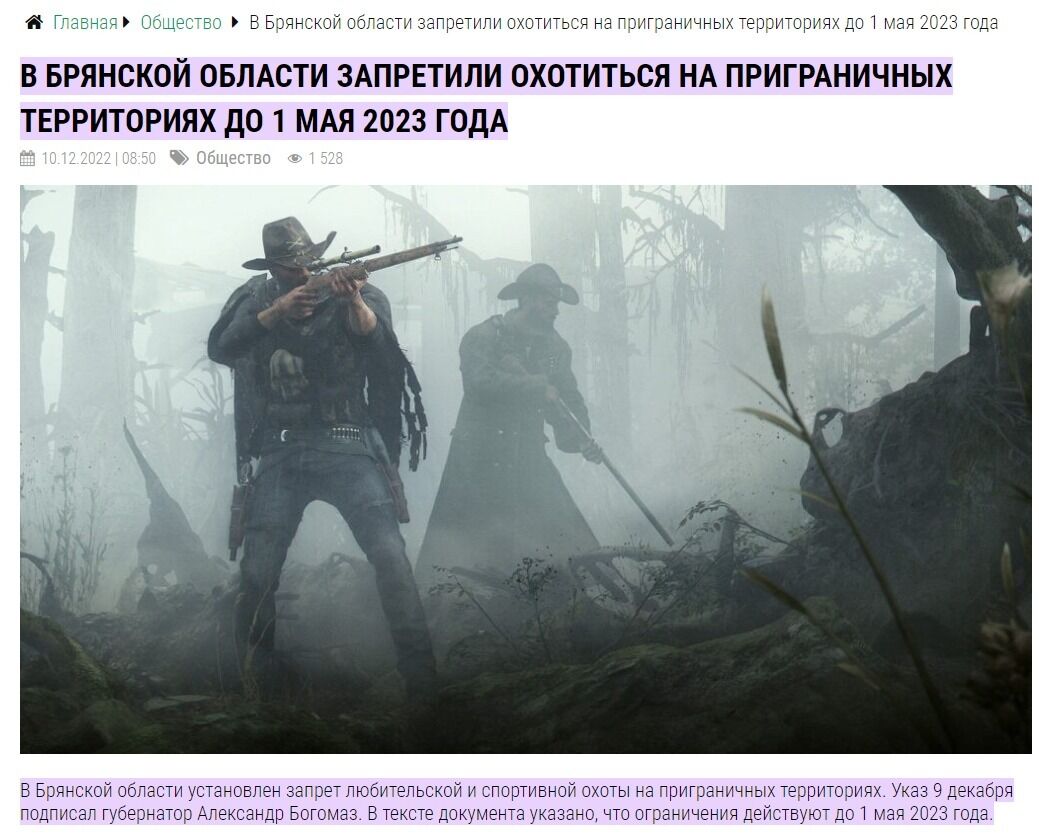 Главная Общество В Брянской области запретили охотиться на приграничных территориях до 1 мая 2023 года

В БРЯНСКОЙ ОБЛАСТИ ЗАПРЕТИЛИ ОХОТИТЬСЯ НА ПРИГРАНИЧНЫХ ТЕРРИТОРИЯХ ДО 1 МАЯ 2023 ГОДА

10.12.2022 | 08:50 Общество 1 528

В Брянской области установлен запрет любительской и спортивной охоты на приграничных территориях. Указ 9 декабря подписал губернатор Александр Богомаз. В тексте документа указано, что ограничения действуют до 1 мая 2023 года.